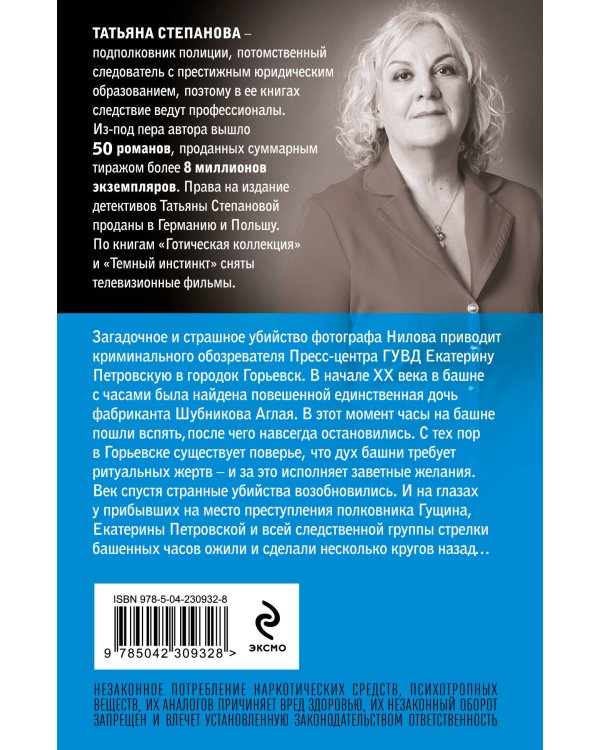 ТАТЬЯНА СТЕПАНОВА – подполковник полиции, потомственный следователь с престижным юридическим образованием, поэтому в ее книгах следствие ведут профессионалы. Из-под пера автора вышло 50 романов, проданных суммарным тиражом более 8 миллионов экземпляров. Права на издание детективов Татьяны Степановой проданы в Германию и Польшу. По книгам «Готическая коллекция» и «Темный инстинкт» сняты телевизионные фильмы.

Загадочное и страшное убийство фотографа Нилова приводит криминального обозревателя Пресс-центра ГУВД Екатерину Петровскую в городок Горьевск. В начале XX века в башне с часами была найдена повешенной единственная дочь фабриканта Шубникова Аглая. В этот момент часы на башне пошли вспять, после чего навсегда остановились. С тех пор в Горьевске существует поверье, что дух башни требует ритуальных жертв – и за это исполняет заветные желания. Век спустя странные убийства возобновились. И на глазах у прибывших на место преступления полковника Гущина, Екатерины Петровской и всей следственной группы стрелки башенных часов ожили и сделали несколько кругов назад...

ISBN 978-5-04-230932-8

9 785042 309328 >

ЭКСМО

НЕЗАКОННОЕ ПОТРЕБЛЕНИЕ НАРКОТИЧЕСКИХ СРЕДСТВ, ПСИХОТРОПНЫХ ВЕЩЕСТВ, ИХ АНАЛОГОВ ПРИЧИНЯЕТ ВРЕД ЗДОРОВЬЮ, ИХ НЕЗАКОННЫЙ ОБОРОТ ЗАПРЕЩЕН И ВЛЕЧЕТ УСТАНОВЛЕННУЮ ЗАКОНОДАТЕЛЬСТВОМ ОТВЕТСТВЕННОСТЬ